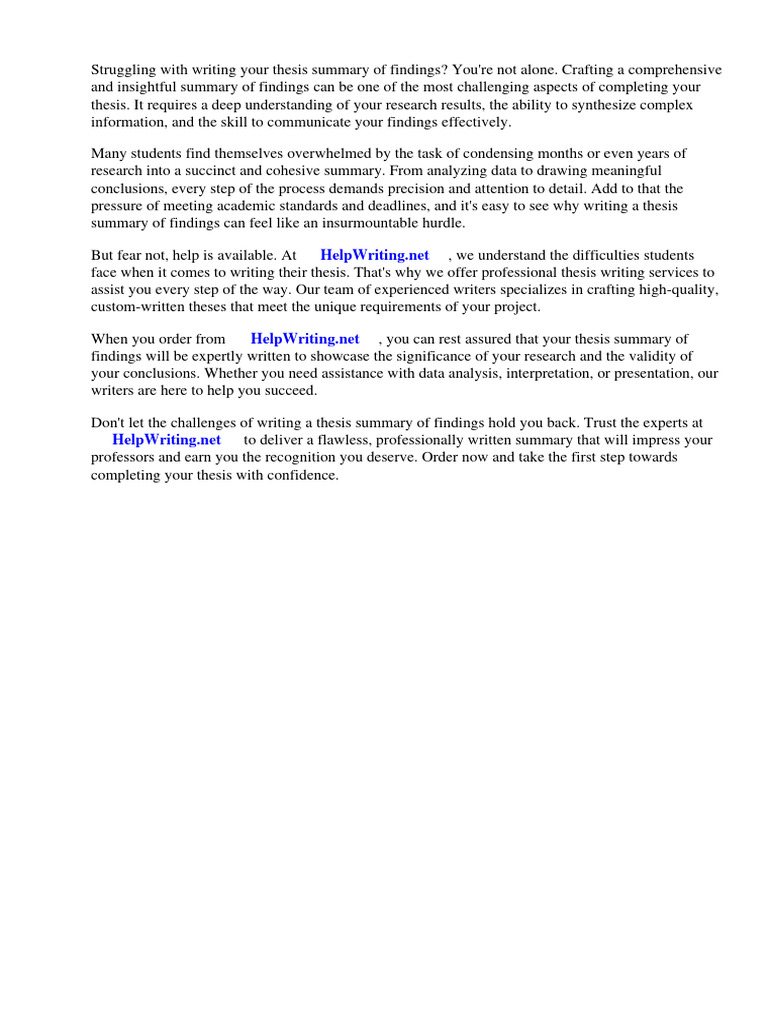 Struggling with writing your thesis summary of findings? You're not alone. Crafting a comprehensive and insightful summary of findings can be one of the most challenging aspects of completing your thesis. It requires a deep understanding of your research results, the ability to synthesize complex information, and the skill to communicate your findings effectively.

Many students find themselves overwhelmed by the task of condensing months or even years of research into a succinct and cohesive summary. From analyzing data to drawing meaningful conclusions, every step of the process demands precision and attention to detail. Add to that the pressure of meeting academic standards and deadlines, and it's easy to see why writing a thesis summary of findings can feel like an insurmountable hurdle.

But fear not, help is available. At HelpWriting.net , we understand the difficulties students face when it comes to writing their thesis. That's why we offer professional thesis writing services to assist you every step of the way. Our team of experienced writers specializes in crafting high-quality, custom-written theses that meet the unique requirements of your project.

When you order from HelpWriting.net , you can rest assured that your thesis summary of findings will be expertly written to showcase the significance of your research and the validity of your conclusions. Whether you need assistance with data analysis, interpretation, or presentation, our writers are here to help you succeed.

Don't let the challenges of writing a thesis summary of findings hold you back. Trust the experts at HelpWriting.net to deliver a flawless, professionally written summary that will impress your professors and earn you the recognition you deserve. Order now and take the first step towards completing your thesis with confidence.